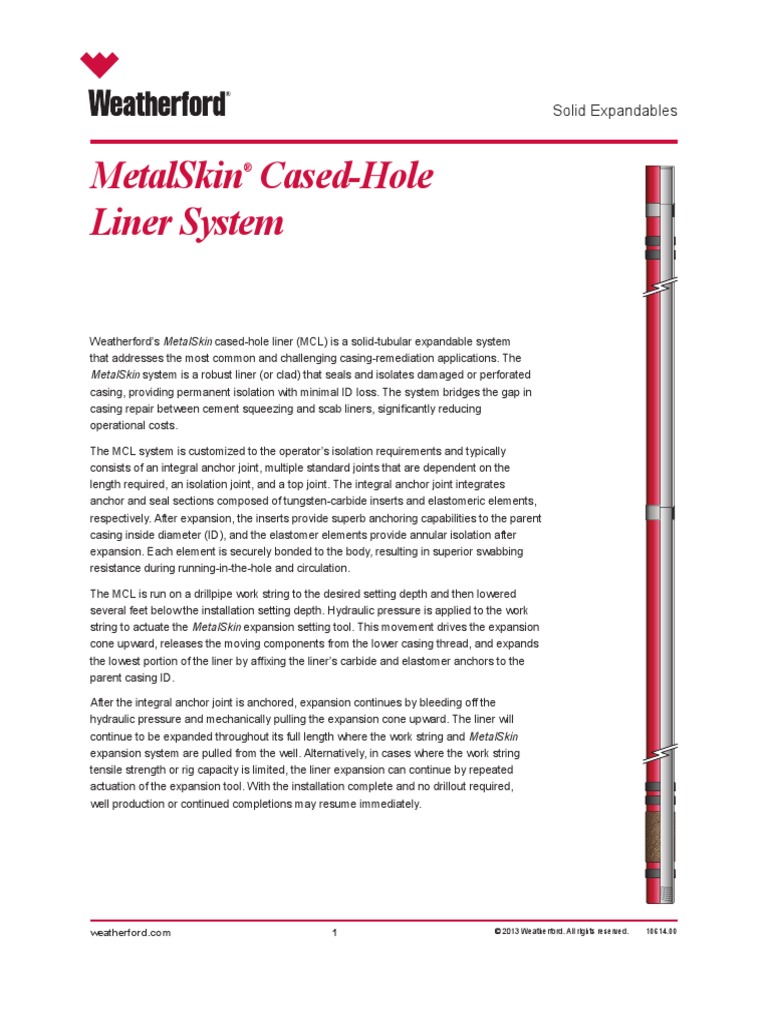 Weatherford®

Solid Expandables

MetalSkin® Cased-Hole Liner System

Weatherford's MetalSkin cased-hole liner (MCL) is a solid-tubular expandable system that addresses the most common and challenging casing-remediation applications. The MetalSkin system is a robust liner (or clad) that seals and isolates damaged or perforated casing, providing permanent isolation with minimal ID loss. The system bridges the gap in casing repair between cement squeezing and scab liners, significantly reducing operational costs.

The MCL system is customized to the operator's isolation requirements and typically consists of an integral anchor joint, multiple standard joints that are dependent on the length required, an isolation joint, and a top joint. The integral anchor joint integrates anchor and seal sections composed of tungsten-carbide inserts and elastomeric elements, respectively. After expansion, the inserts provide superb anchoring capabilities to the parent casing inside diameter (ID), and the elastomer elements provide annular isolation after expansion. Each element is securely bonded to the body, resulting in superior swabbing resistance during running-in-the-hole and circulation.

The MCL is run on a drillpipe work string to the desired setting depth and then lowered several feet below the installation setting depth. Hydraulic pressure is applied to the work string to actuate the MetalSkin expansion setting tool. This movement drives the expansion cone upward, releases the moving components from the lower casing thread, and expands the lowest portion of the liner by affixing the liner's carbide and elastomer anchors to the parent casing ID.

After the integral anchor joint is anchored, expansion continues by bleeding off the hydraulic pressure and mechanically pulling the expansion cone upward. The liner will continue to be expanded throughout its full length where the work string and MetalSkin expansion system are pulled from the well. Alternatively, in cases where the work string tensile strength or rig capacity is limited, the liner expansion can continue by repeated actuation of the expansion tool. With the installation complete and no drillout required, well production or continued completions may resume immediately.

weatherford.com 1 © 2013 Weatherford. All rights reserved. 10614.00